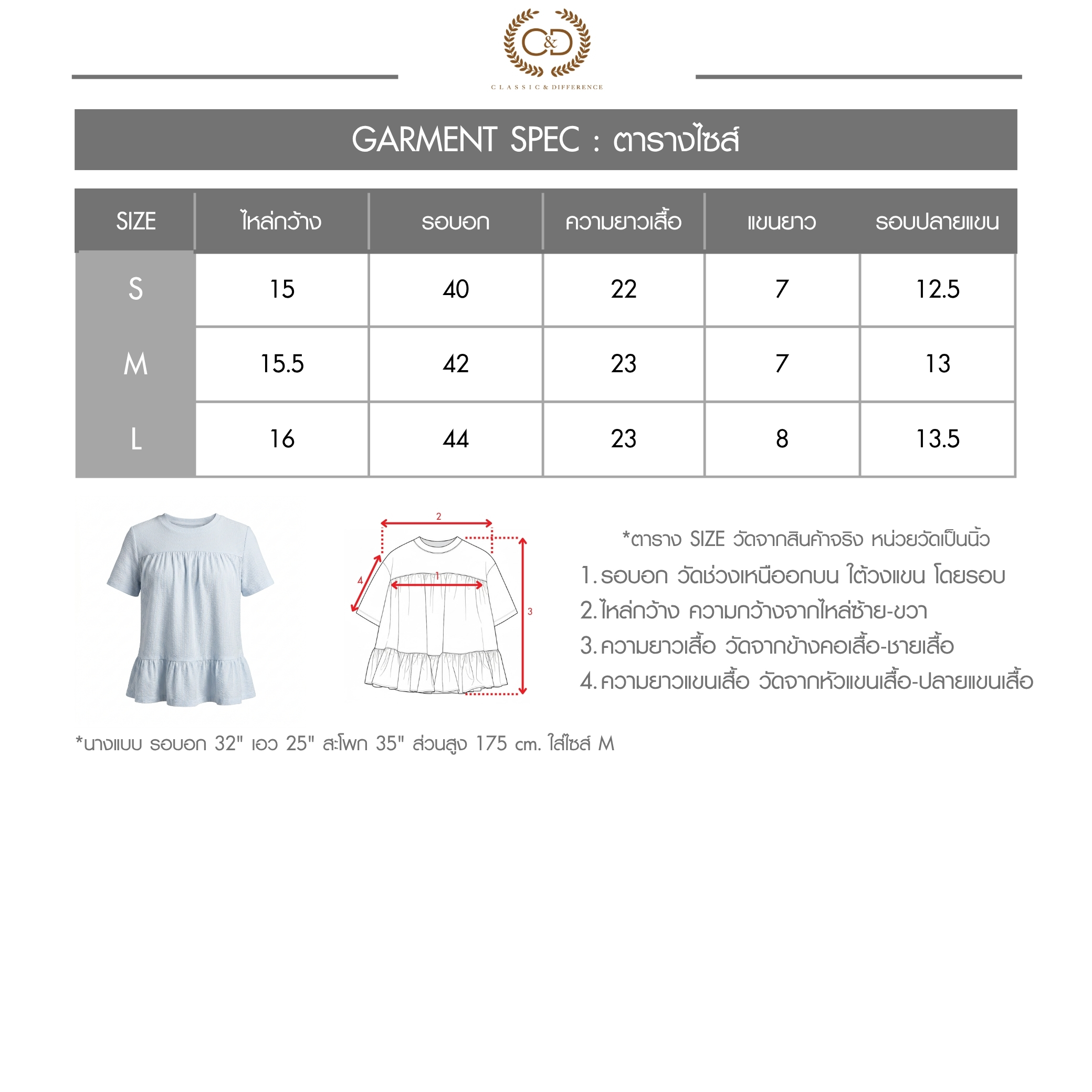 C&D
CLASSIC & DIFFERENCE

GARMENT SPEC : ตารางไซส์

| SIZE | ไหล่กว้าง | รอบอก | ความยาวเสื้อ | แขนยาว | รอบปลายแขน |
|---|---|---|---|---|---|
| S | 15 | 40 | 22 | 7 | 12.5 |
| M | 15.5 | 42 | 23 | 7 | 13 |
| L | 16 | 44 | 23 | 8 | 13.5 |

2
4
1
3

*ตาราง SIZE วัดจากสินค้าจริง หน่วยวัดเป็นนิ้ว
1. รอบอก วัดช่วงเหนืออกบน ใต้วงแขน โดยรอบ
2. ไหล่กว้าง ความกว้างจากไหล่ซ้าย-ขวา
3. ความยาวเสื้อ วัดจากข้างคอเสื้อ-ชายเสื้อ
4. ความยาวแขนเสื้อ วัดจากหัวแขนเสื้อ-ปลายแขนเสื้อ

*นางแบบ รอบอก 32" เอว 25" สะโพก 35" ส่วนสูง 175 cm. ใส่ไซส์ M